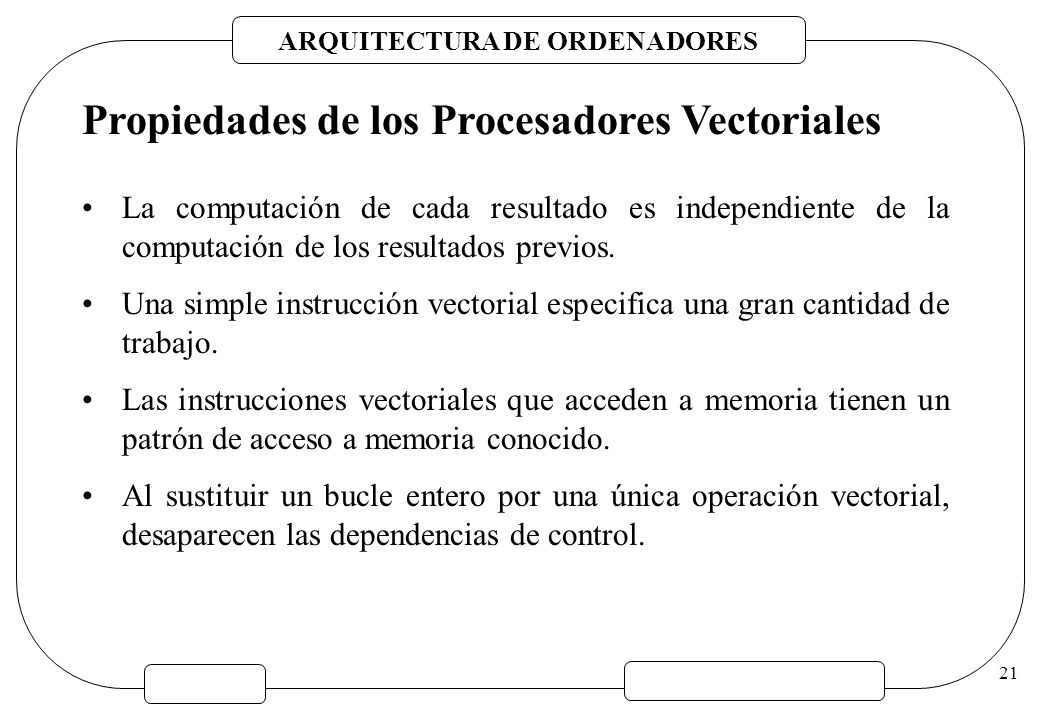 ARQUITECTURA DE ORDENADORES

Propiedades de los Procesadores Vectoriales

• La computación de cada resultado es independiente de la computación de los resultados previos.

• Una simple instrucción vectorial especifica una gran cantidad de trabajo.

• Las instrucciones vectoriales que acceden a memoria tienen un patrón de acceso a memoria conocido.

• Al sustituir un bucle entero por una única operación vectorial, desaparecen las dependencias de control.

21